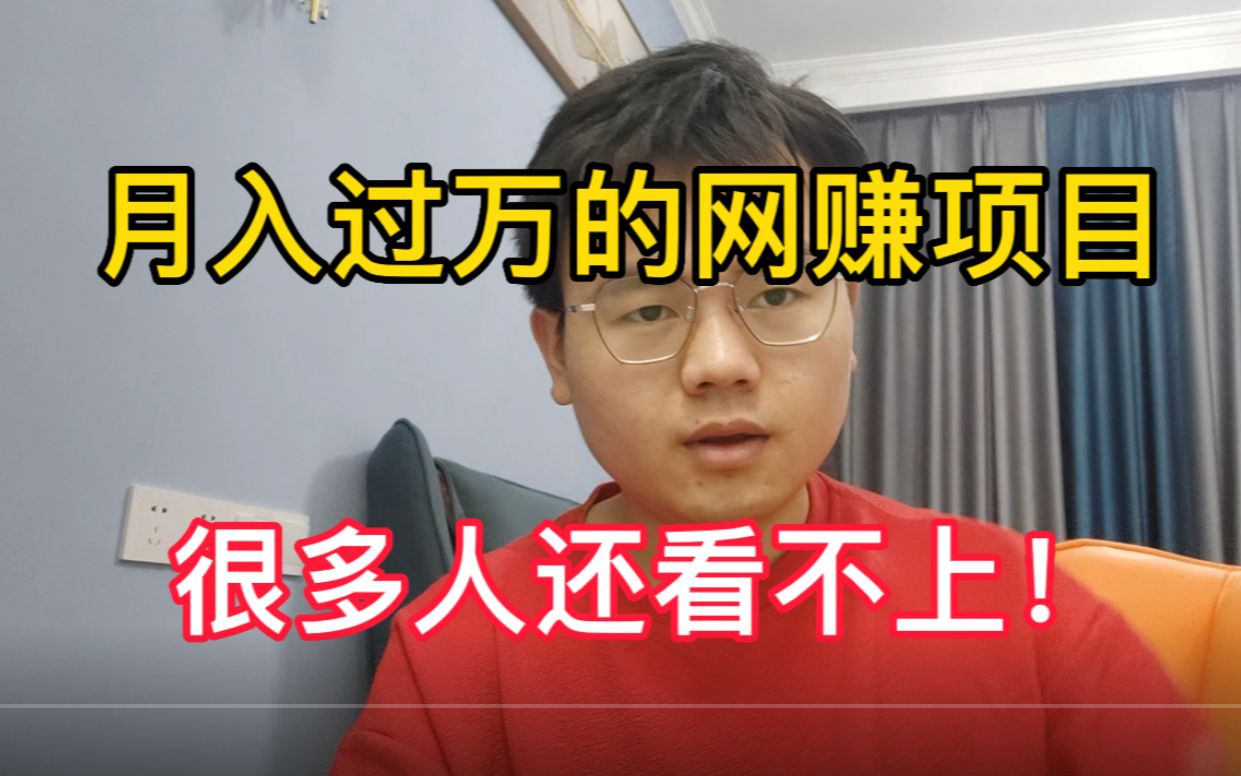 月入过万的网赚项目

很多人还看不上！